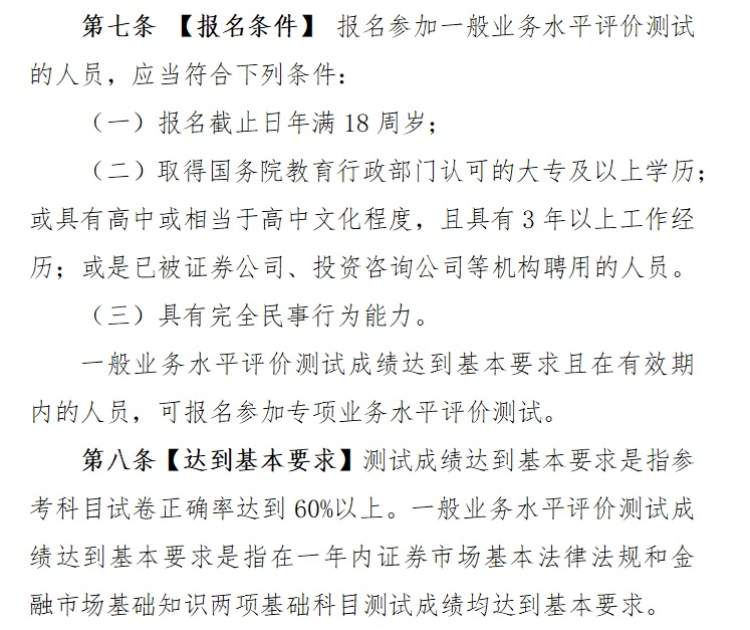 第七条 【报名条件】 报名参加一般业务水平评价测试的人员，应当符合下列条件：

（一）报名截止日年满 18 周岁；

（二）取得国务院教育行政部门认可的大专及以上学历；或具有高中或相当于高中文化程度，且具有 3 年以上工作经历；或是已被证券公司、投资咨询公司等机构聘用的人员。

（三）具有完全民事行为能力。

一般业务水平评价测试成绩达到基本要求且在有效期内的人员，可报名参加专项业务水平评价测试。

第八条【达到基本要求】测试成绩达到基本要求是指参考科目试卷正确率达到 60%以上。一般业务水平评价测试成绩达到基本要求是指在一年内证券市场基本法律法规和金融市场基础知识两项基础科目测试成绩均达到基本要求。